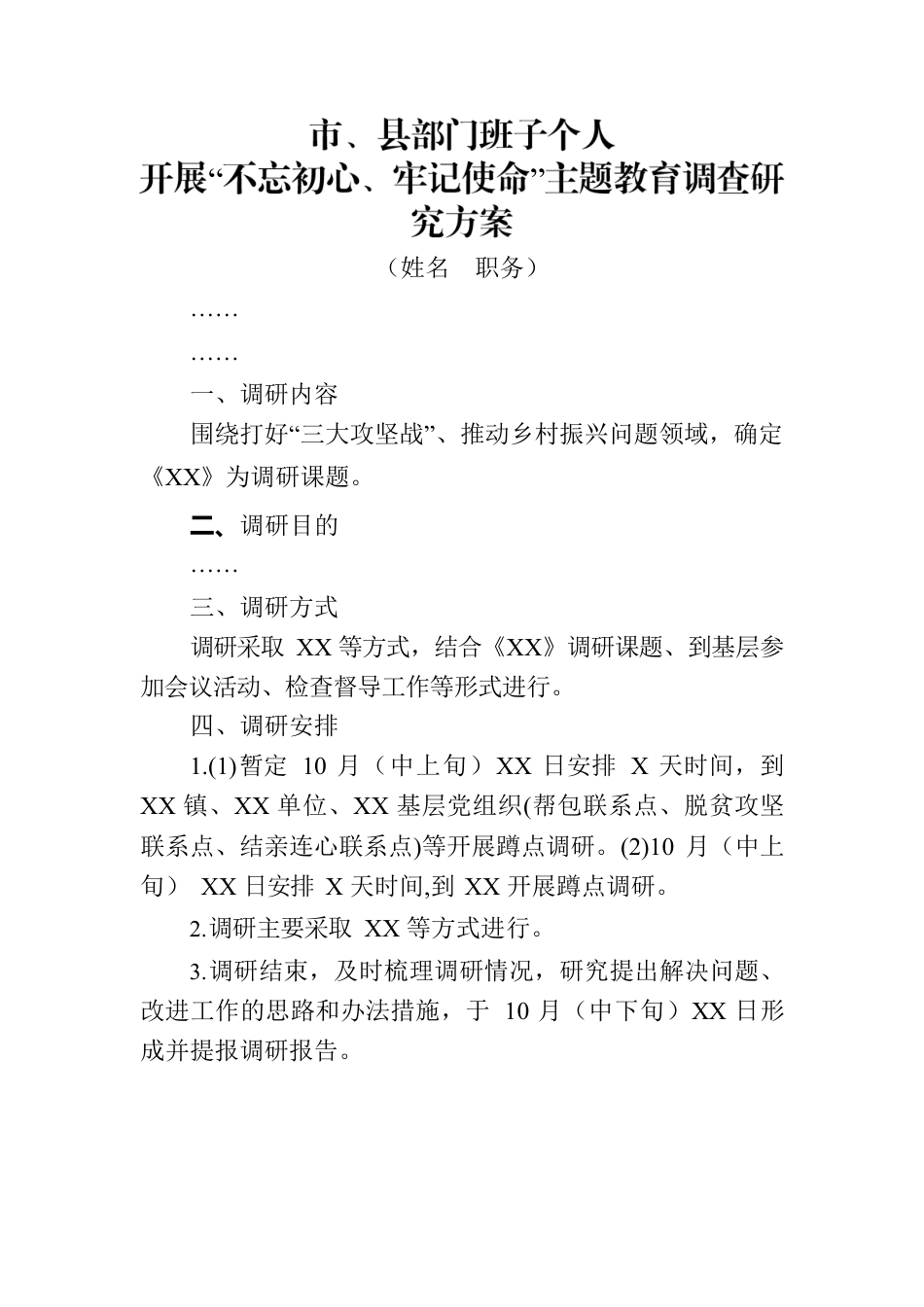 市、县部门班子个人
开展“不忘初心、牢记使命”主题教育调查研究方案

（姓名　职务）

……

……

一、调研内容

围绕打好“三大攻坚战”、推动乡村振兴问题领域，确定《XX》为调研课题。

二、调研目的

……

三、调研方式

调研采取 XX 等方式，结合《XX》调研课题、到基层参加会议活动、检查督导工作等形式进行。

四、调研安排

1.(1)暂定 10 月（中上旬）XX 日安排 X 天时间，到 XX 镇、XX 单位、XX 基层党组织(帮包联系点、脱贫攻坚联系点、结亲连心联系点)等开展蹲点调研。(2)10 月（中上旬） XX 日安排 X 天时间,到 XX 开展蹲点调研。

2.调研主要采取 XX 等方式进行。

3.调研结束，及时梳理调研情况，研究提出解决问题、改进工作的思路和办法措施，于 10 月（中下旬）XX 日形成并提报调研报告。